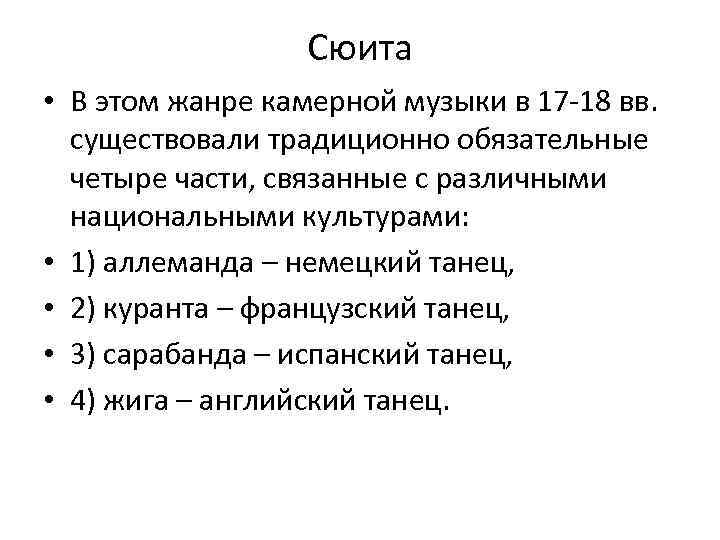 Сюита

• В этом жанре камерной музыки в 17-18 вв. существовали традиционно обязательные четыре части, связанные с различными национальными культурами:
• 1) аллеманда – немецкий танец,
• 2) куранта – французский танец,
• 3) сарабанда – испанский танец,
• 4) жига – английский танец.